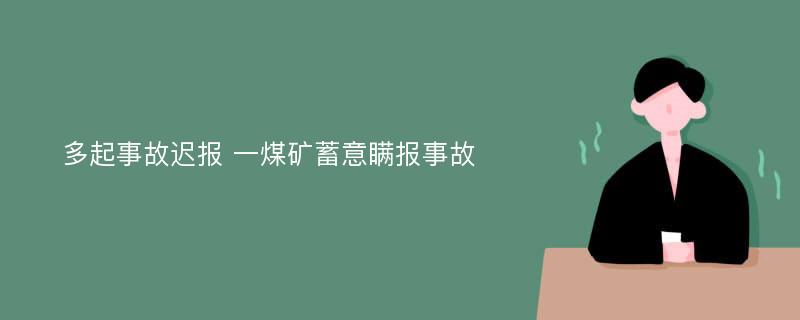 多起事故迟报 一煤矿蓄意瞒报事故